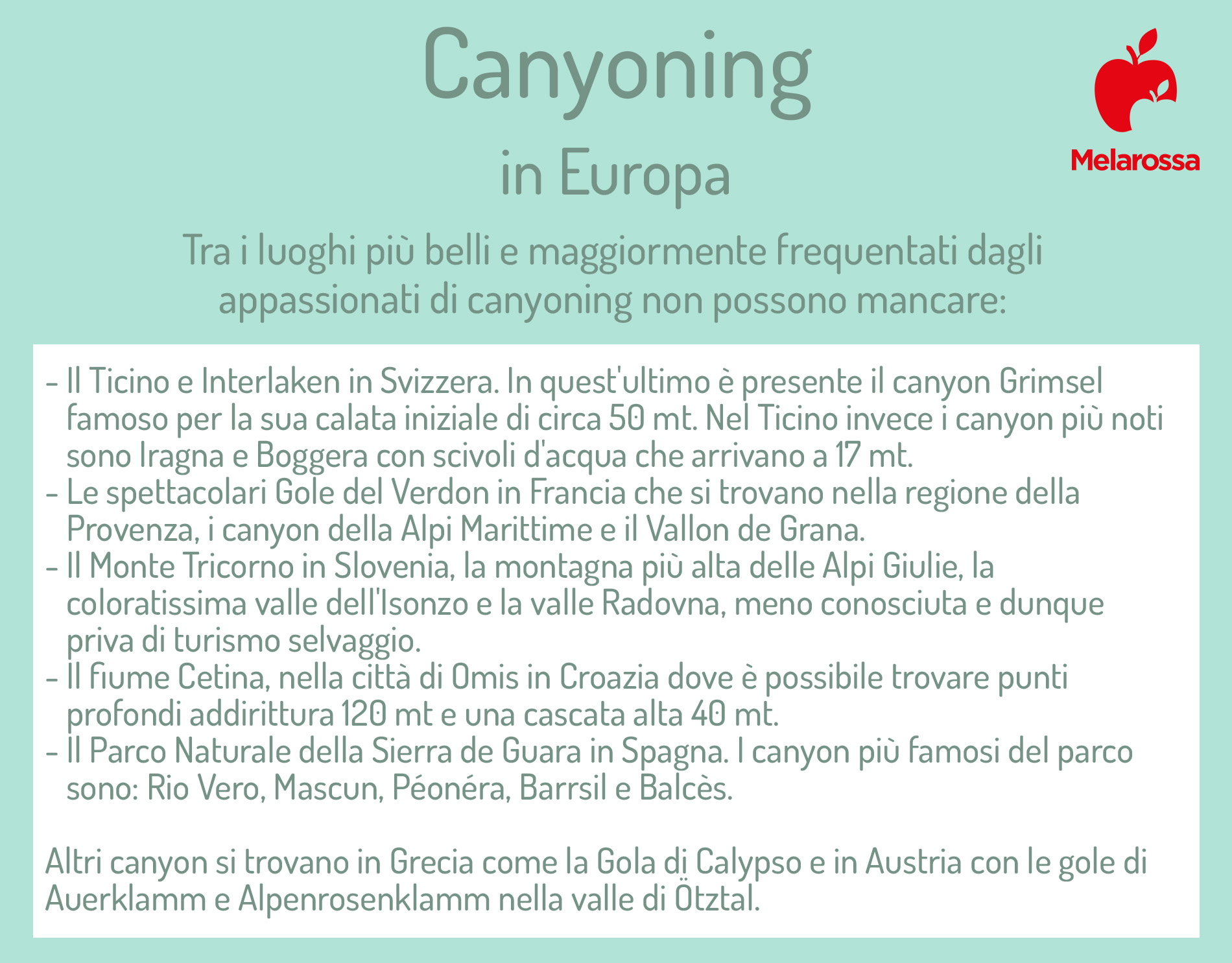 Canyoning
in Europa

Melarossa

Tra i luoghi più belli e maggiormente frequentati dagli appassionati di canyoning non possono mancare:

- Il Ticino e Interlaken in Svizzera. In quest'ultimo è presente il canyon Grimsel famoso per la sua calata iniziale di circa 50 mt. Nel Ticino invece i canyon più noti sono Iragna e Boggera con scivoli d'acqua che arrivano a 17 mt.
- Le spettacolari Gole del Verdon in Francia che si trovano nella regione della Provenza, i canyon della Alpi Marittime e il Vallon de Grana.
- Il Monte Tricorno in Slovenia, la montagna più alta delle Alpi Giulie, la coloratissima valle dell'Isonzo e la valle Radovna, meno conosciuta e dunque priva di turismo selvaggio.
- Il fiume Cetina, nella città di Omis in Croazia dove è possibile trovare punti profondi addirittura 120 mt e una cascata alta 40 mt.
- Il Parco Naturale della Sierra de Guara in Spagna. I canyon più famosi del parco sono: Rio Vero, Mascun, Péonéra, Barrsil e Balcès.

Altri canyon si trovano in Grecia come la Gola di Calypso e in Austria con le gole di Auerklamm e Alpenrosenklamm nella valle di Ötztal.